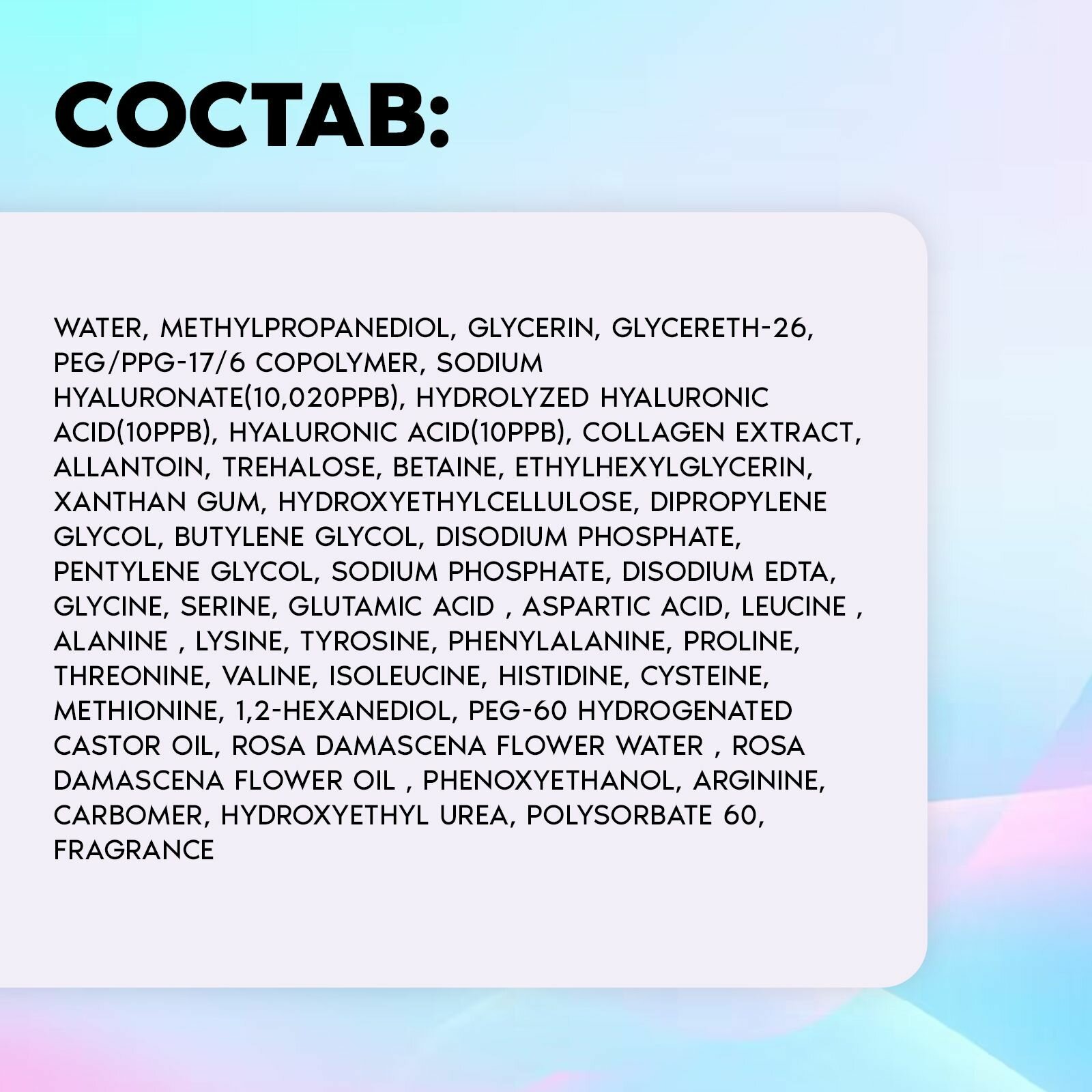 СОСТАВ:

WATER, METHYLPROPANEDIOL, GLYCERIN, GLYCERETH-26, PEG/PPG-17/6 COPOLYMER, SODIUM HYALURONATE(10,020PPB), HYDROLYZED HYALURONIC ACID(10PPB), HYALURONIC ACID(10PPB), COLLAGEN EXTRACT, ALLANTOIN, TREHALOSE, BETAINE, ETHYLHEXYLGLYCERIN, XANTHAN GUM, HYDROXYETHYLCELLULOSE, DIPROPYLENE GLYCOL, BUTYLENE GLYCOL, DISODIUM PHOSPHATE, PENTYLENE GLYCOL, SODIUM PHOSPHATE, DISODIUM EDTA, GLYCINE, SERINE, GLUTAMIC ACID , ASPARTIC ACID, LEUCINE , ALANINE , LYSINE, TYROSINE, PHENYLALANINE, PROLINE, THREONINE, VALINE, ISOLEUCINE, HISTIDINE, CYSTEINE, METHIONINE, 1,2-HEXANEDIOL, PEG-60 HYDROGENATED CASTOR OIL, ROSA DAMASCENA FLOWER WATER , ROSA DAMASCENA FLOWER OIL , PHENOXYETHANOL, ARGININE, CARBOMER, HYDROXYETHYL UREA, POLYSORBATE 60, FRAGRANCE